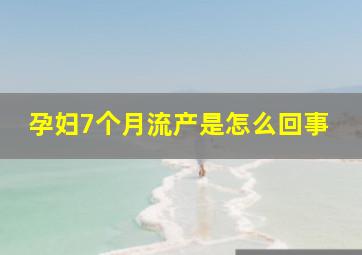 孕妇7个月流产是怎么回事